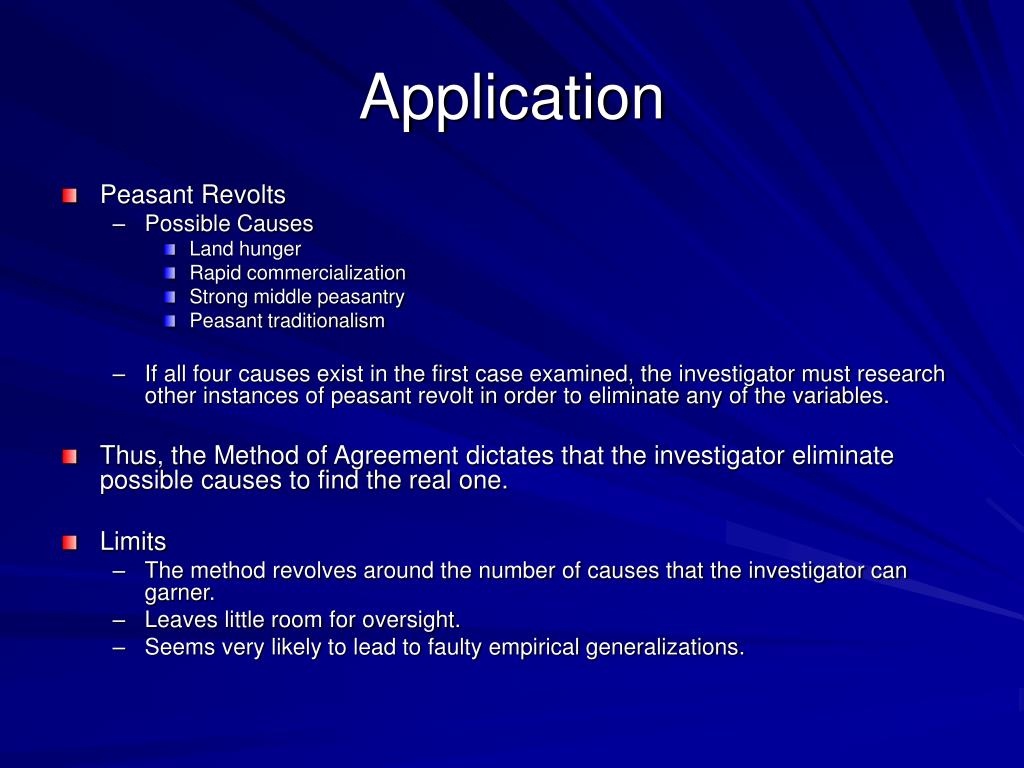 Application

Peasant Revolts
– Possible Causes
Land hunger
Rapid commercialization
Strong middle peasantry
Peasant traditionalism

– If all four causes exist in the first case examined, the investigator must research other instances of peasant revolt in order to eliminate any of the variables.

Thus, the Method of Agreement dictates that the investigator eliminate possible causes to find the real one.

Limits
– The method revolves around the number of causes that the investigator can garner.
– Leaves little room for oversight.
– Seems very likely to lead to faulty empirical generalizations.